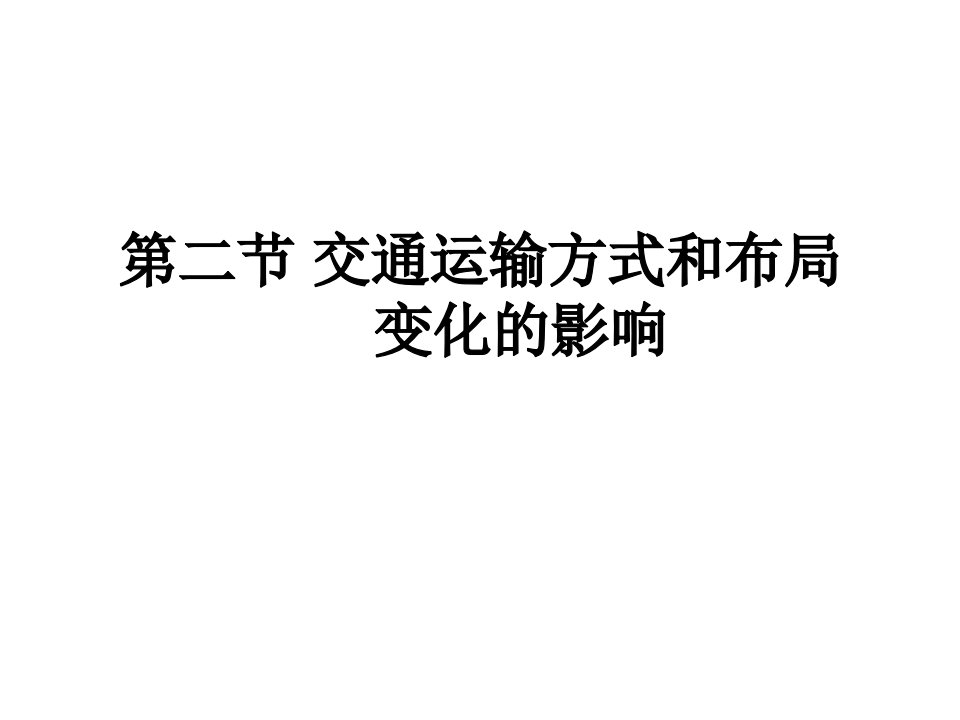 第二节 交通运输方式和布局变化的影响